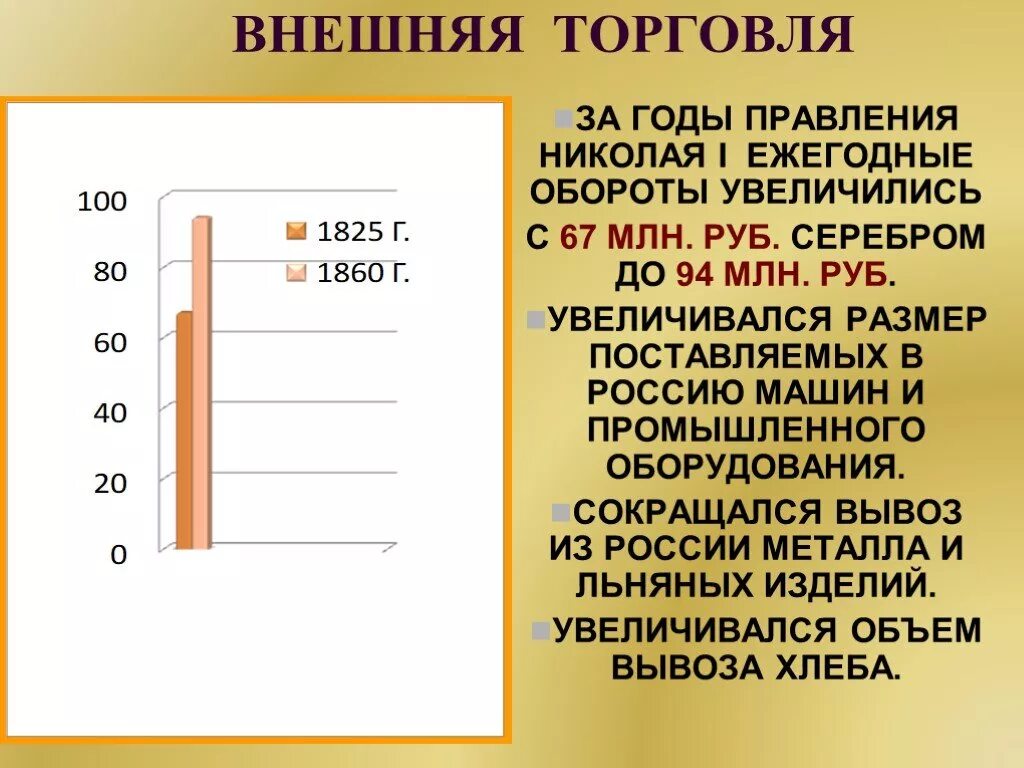 ВНЕШНЯЯ ТОРГОВЛЯ

100
80
60
40
20
0

1825 Г.
1860 Г.

ЗА ГОДЫ ПРАВЛЕНИЯ НИКОЛАЯ I ЕЖЕГОДНЫЕ ОБОРОТЫ УВЕЛИЧИЛИСЬ

С 67 МЛН. РУБ. СЕРЕБРОМ ДО 94 МЛН. РУБ.

УВЕЛИЧИВАЛСЯ РАЗМЕР ПОСТАВЛЯЕМЫХ В РОССИЮ МАШИН И ПРОМЫШЛЕННОГО ОБОРУДОВАНИЯ.

СОКРАЩАЛСЯ ВЫВОЗ ИЗ РОССИИ МЕТАЛЛА И ЛЬНЯНЫХ ИЗДЕЛИЙ.

УВЕЛИЧИВАЛСЯ ОБЪЕМ ВЫВОЗА ХЛЕБА.